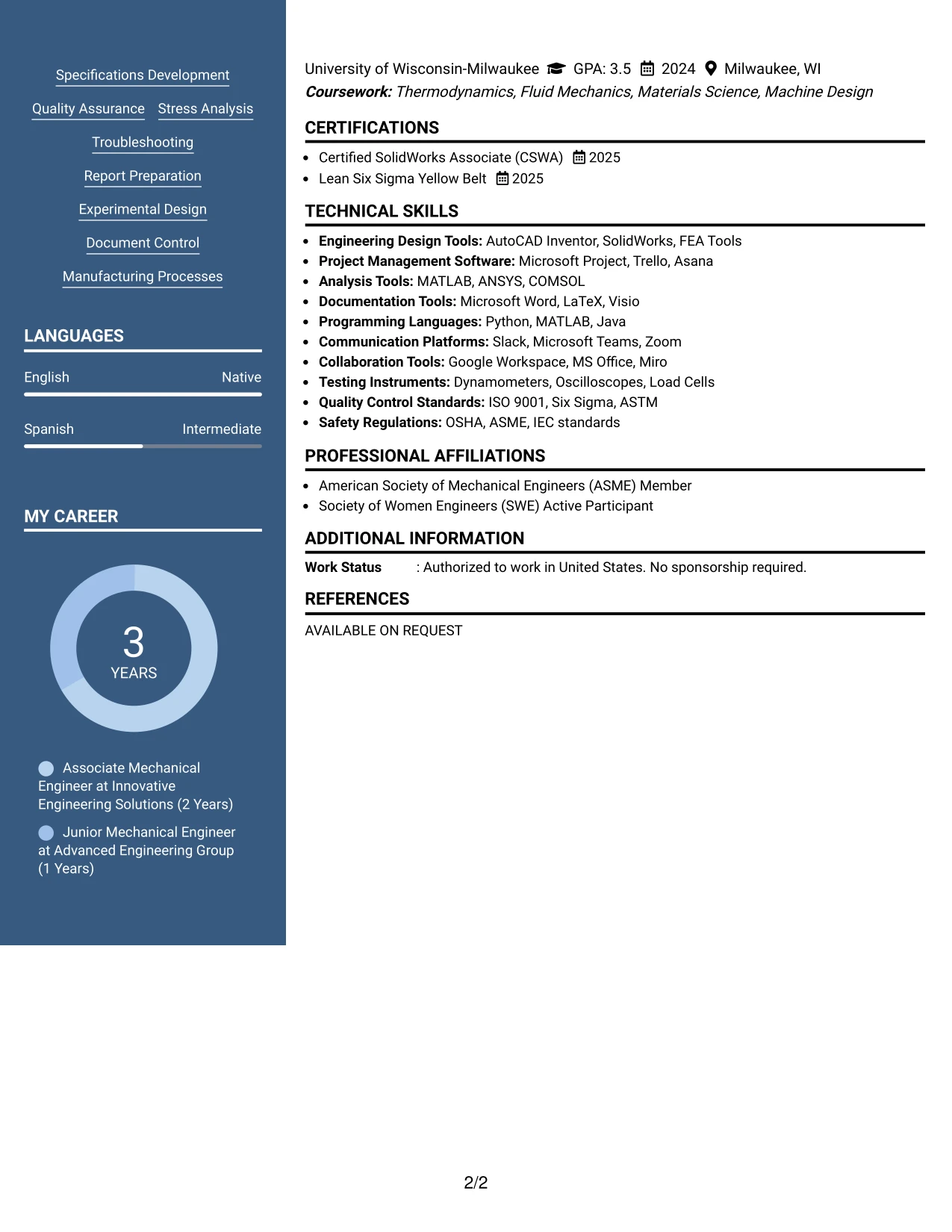 Specifications Development

Quality Assurance Stress Analysis

Troubleshooting

Report Preparation

Experimental Design

Document Control

Manufacturing Processes

LANGUAGES

English Native

Spanish Intermediate

MY CAREER

3
YEARS

Associate Mechanical Engineer at Innovative Engineering Solutions (2 Years)

Junior Mechanical Engineer at Advanced Engineering Group (1 Years)

University of Wisconsin-Milwaukee GPA: 3.5 2024 Milwaukee, WI
Coursework: Thermodynamics, Fluid Mechanics, Materials Science, Machine Design

CERTIFICATIONS

• Certified SolidWorks Associate (CSWA) 2025
• Lean Six Sigma Yellow Belt 2025

TECHNICAL SKILLS

• Engineering Design Tools: AutoCAD Inventor, SolidWorks, FEA Tools
• Project Management Software: Microsoft Project, Trello, Asana
• Analysis Tools: MATLAB, ANSYS, COMSOL
• Documentation Tools: Microsoft Word, LaTeX, Visio
• Programming Languages: Python, MATLAB, Java
• Communication Platforms: Slack, Microsoft Teams, Zoom
• Collaboration Tools: Google Workspace, MS Office, Miro
• Testing Instruments: Dynamometers, Oscilloscopes, Load Cells
• Quality Control Standards: ISO 9001, Six Sigma, ASTM
• Safety Regulations: OSHA, ASME, IEC standards

PROFESSIONAL AFFILIATIONS

• American Society of Mechanical Engineers (ASME) Member
• Society of Women Engineers (SWE) Active Participant

ADDITIONAL INFORMATION

Work Status : Authorized to work in United States. No sponsorship required.

REFERENCES

AVAILABLE ON REQUEST

2/2